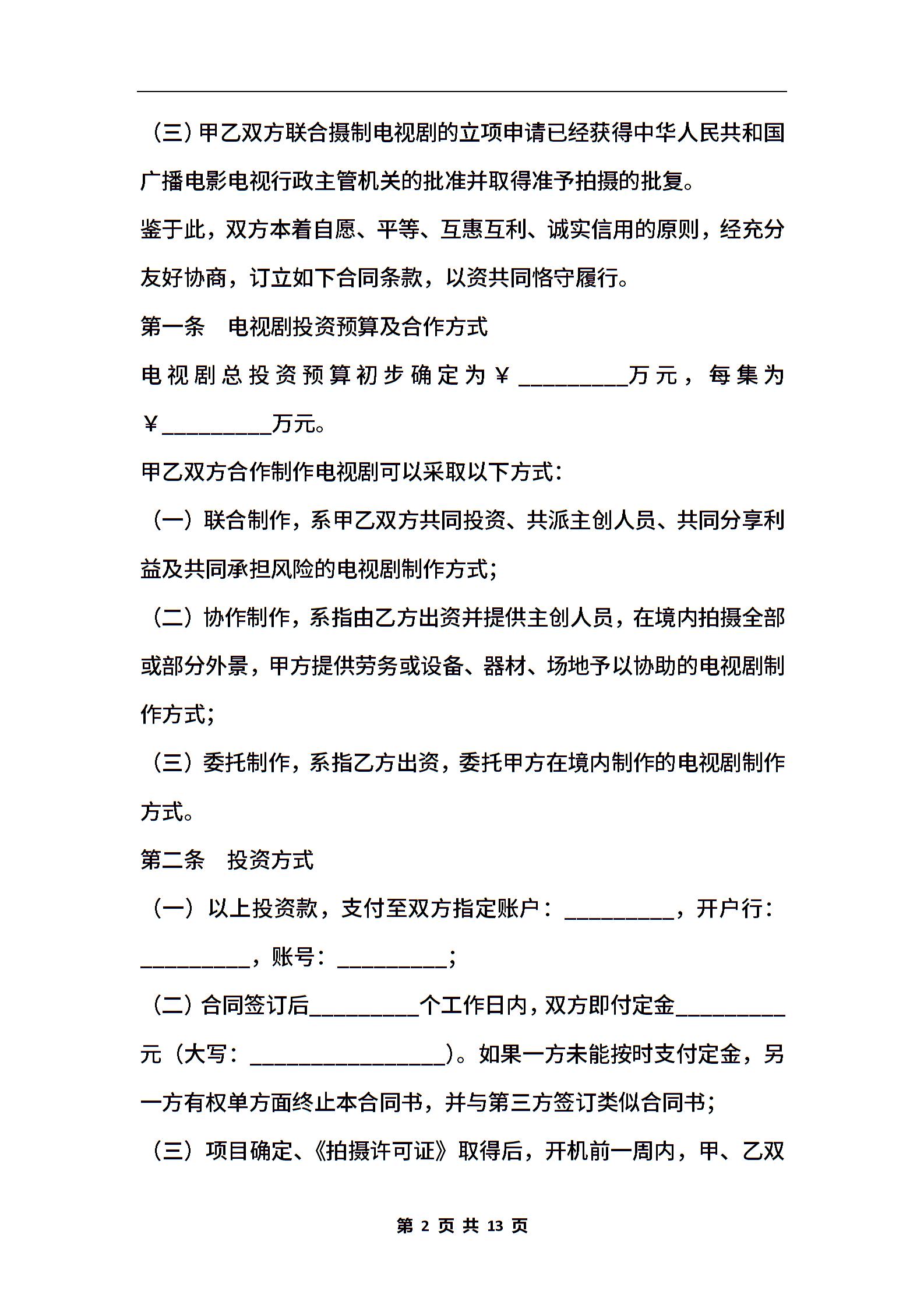 （三）甲乙双方联合摄制电视剧的立项申请已经获得中华人民共和国广播电影电视行政主管机关的批准并取得准予拍摄的批复。

鉴于此，双方本着自愿、平等、互惠互利、诚实信用的原则，经充分友好协商，订立如下合同条款，以资共同恪守履行。

第一条　电视剧投资预算及合作方式

电视剧总投资预算初步确定为￥__________万元，每集为￥__________万元。

甲乙双方合作制作电视剧可以采取以下方式：

（一）联合制作，系甲乙双方共同投资、共派主创人员、共同分享利益及共同承担风险的电视剧制作方式；

（二）协作制作，系指由乙方出资并提供主创人员，在境内拍摄全部或部分外景，甲方提供劳务或设备、器材、场地予以协助的电视剧制作方式；

（三）委托制作，系指乙方出资，委托甲方在境内制作的电视剧制作方式。

第二条　投资方式

（一）以上投资款，支付至双方指定账户：__________，开户行：__________，账号：__________；

（二）合同签订后__________个工作日内，双方即付定金__________元（大写：__________________）。如果一方未能按时支付定金，另一方有权单方面终止本合同书，并与第三方签订类似合同书；

（三）项目确定、《拍摄许可证》取得后，开机前一周内，甲、乙双

第 2 页 共 13 页